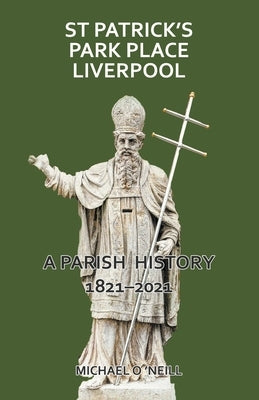 ST PATRICK'S
PARK PLACE
LIVERPOOL

A PARISH HISTORY
1821–2021

MICHAEL O'NEILL